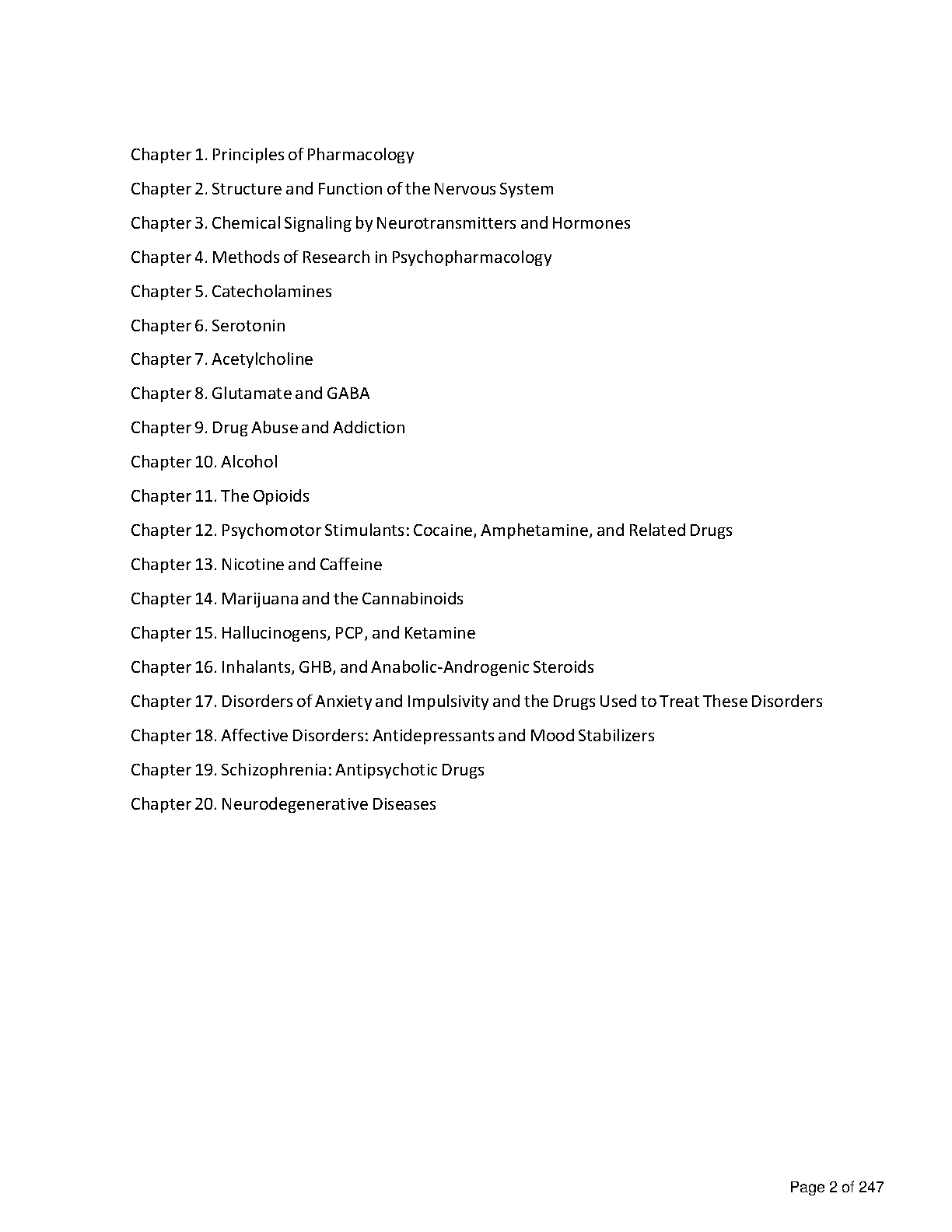 Chapter 1. Principles of Pharmacology

Chapter 2. Structure and Function of the Nervous System

Chapter 3. Chemical Signaling by Neurotransmitters and Hormones

Chapter 4. Methods of Research in Psychopharmacology

Chapter 5. Catecholamines

Chapter 6. Serotonin

Chapter 7. Acetylcholine

Chapter 8. Glutamate and GABA

Chapter 9. Drug Abuse and Addiction

Chapter 10. Alcohol

Chapter 11. The Opioids

Chapter 12. Psychomotor Stimulants: Cocaine, Amphetamine, and Related Drugs

Chapter 13. Nicotine and Caffeine

Chapter 14. Marijuana and the Cannabinoids

Chapter 15. Hallucinogens, PCP, and Ketamine

Chapter 16. Inhalants, GHB, and Anabolic-Androgenic Steroids

Chapter 17. Disorders of Anxiety and Impulsivity and the Drugs Used to Treat These Disorders

Chapter 18. Affective Disorders: Antidepressants and Mood Stabilizers

Chapter 19. Schizophrenia: Antipsychotic Drugs

Chapter 20. Neurodegenerative Diseases

Page 2 of 247